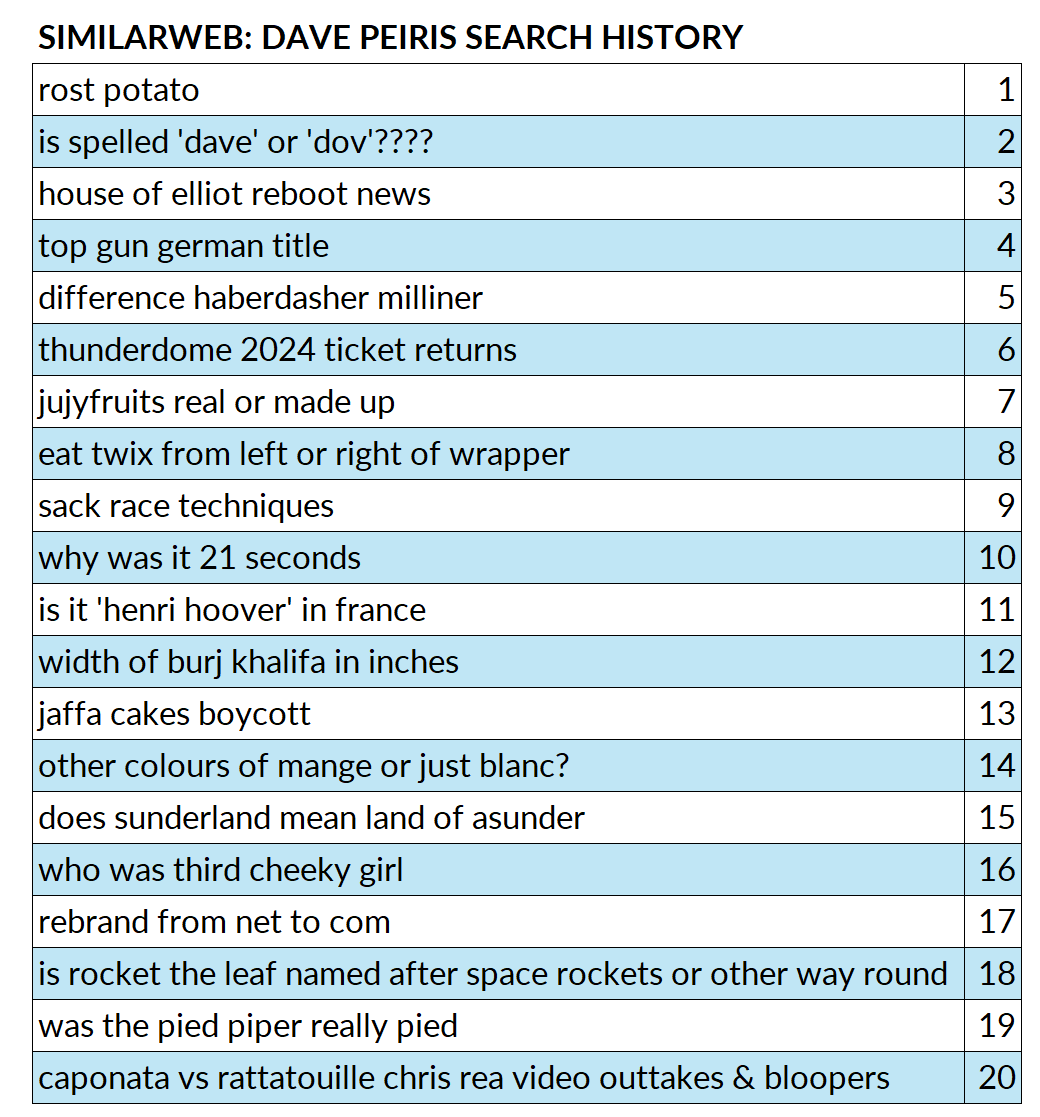 SIMILARWEB: DAVE PEIRIS SEARCH HISTORY

| | |
|---|---|
| rost potato | 1 |
| is spelled 'dave' or 'dov'???? | 2 |
| house of elliot reboot news | 3 |
| top gun german title | 4 |
| difference haberdasher milliner | 5 |
| thunderdome 2024 ticket returns | 6 |
| jujyfruits real or made up | 7 |
| eat twix from left or right of wrapper | 8 |
| sack race techniques | 9 |
| why was it 21 seconds | 10 |
| is it 'henri hoover' in france | 11 |
| width of burj khalifa in inches | 12 |
| jaffa cakes boycott | 13 |
| other colours of mange or just blanc? | 14 |
| does sunderland mean land of asunder | 15 |
| who was third cheeky girl | 16 |
| rebrand from net to com | 17 |
| is rocket the leaf named after space rockets or other way round | 18 |
| was the pied piper really pied | 19 |
| caponata vs rattatouille chris rea video outtakes & bloopers | 20 |